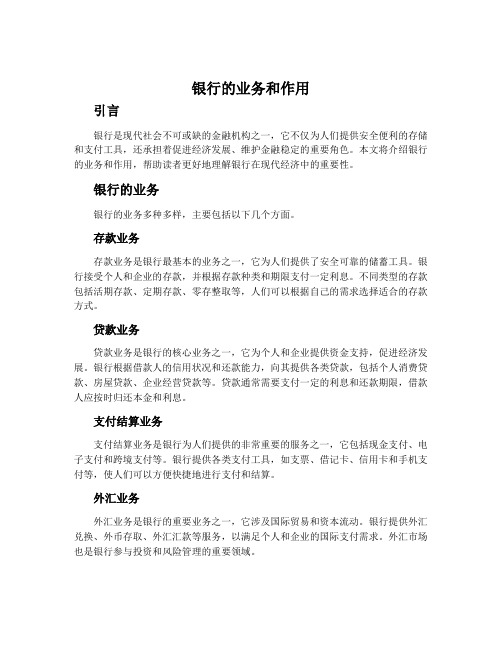 银行的业务和作用

引言

银行是现代社会不可或缺的金融机构之一，它不仅为人们提供安全便利的存储和支付工具，还承担着促进经济发展、维护金融稳定的重要角色。本文将介绍银行的业务和作用，帮助读者更好地理解银行在现代经济中的重要性。

银行的业务

银行的业务多种多样，主要包括以下几个方面。

存款业务

存款业务是银行最基本的业务之一，它为人们提供了安全可靠的储蓄工具。银行接受个人和企业的存款，并根据存款种类和期限支付一定利息。不同类型的存款包括活期存款、定期存款、零存整取等，人们可以根据自己的需求选择适合的存款方式。

贷款业务

贷款业务是银行的核心业务之一，它为个人和企业提供资金支持，促进经济发展。银行根据借款人的信用状况和还款能力，向其提供各类贷款，包括个人消费贷款、房屋贷款、企业经营贷款等。贷款通常需要支付一定的利息和还款期限，借款人应按时归还本金和利息。

支付结算业务

支付结算业务是银行为人们提供的非常重要的服务之一，它包括现金支付、电子支付和跨境支付等。银行提供各类支付工具，如支票、借记卡、信用卡和手机支付等，使人们可以方便快捷地进行支付和结算。

外汇业务

外汇业务是银行的重要业务之一，它涉及国际贸易和资本流动。银行提供外汇兑换、外币存取、外汇汇款等服务，以满足个人和企业的国际支付需求。外汇市场也是银行参与投资和风险管理的重要领域。